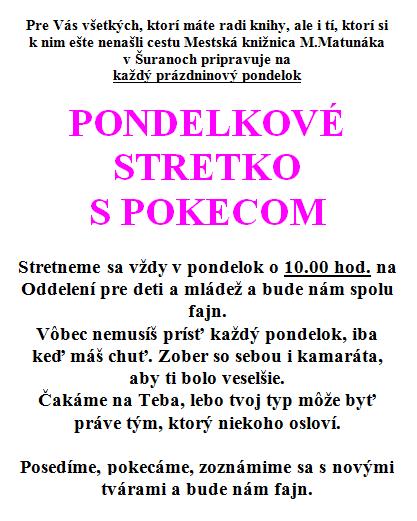 Pre Vás všetkých, ktorí máte radi knihy, ale i tí, ktorí si k nim ešte nenašli cestu Mestská knižnica M.Matunáka v Šuranoch pripravuje na každý prázdninový pondelok

PONDELKOVÉ STRETKO S POKECOM

Stretneme sa vždy v pondelok o 10.00 hod. na Oddelení pre deti a mládež a bude nám spolu fajn.
Vôbec nemusíš prísť každý pondelok, iba keď máš chuť. Zober so sebou i kamaráta, aby ti bolo veselšie.
Čakáme na Teba, lebo tvoj typ môže byť práve tým, ktorý niekoho osloví.

Posedíme, pokecáme, zoznámime sa s novými tvárami a bude nám fajn.